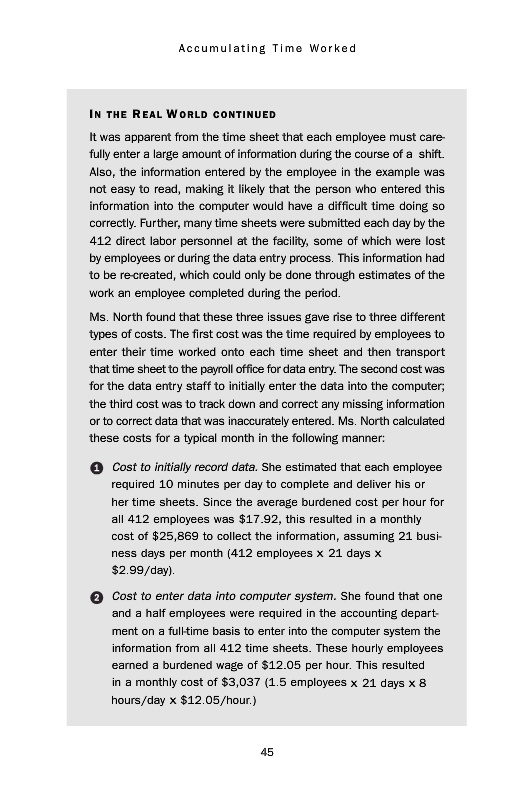 Accumulating Time Worked

IN THE REAL WORLD CONTINUED

It was apparent from the time sheet that each employee must carefully enter a large amount of information during the course of a shift. Also, the information entered by the employee in the example was not easy to read, making it likely that the person who entered this information into the computer would have a difficult time doing so correctly. Further, many time sheets were submitted each day by the 412 direct labor personnel at the facility, some of which were lost by employees or during the data entry process. This information had to be re-created, which could only be done through estimates of the work an employee completed during the period.

Ms. North found that these three issues gave rise to three different types of costs. The first cost was the time required by employees to enter their time worked onto each time sheet and then transport that time sheet to the payroll office for data entry. The second cost was for the data entry staff to initially enter the data into the computer; the third cost was to track down and correct any missing information or to correct data that was inaccurately entered. Ms. North calculated these costs for a typical month in the following manner:

1 Cost to initially record data. She estimated that each employee required 10 minutes per day to complete and deliver his or her time sheets. Since the average burdened cost per hour for all 412 employees was $17.92, this resulted in a monthly cost of $25,869 to collect the information, assuming 21 business days per month (412 employees x 21 days x $2.99/day).

2 Cost to enter data into computer system. She found that one and a half employees were required in the accounting department on a full-time basis to enter into the computer system the information from all 412 time sheets. These hourly employees earned a burdened wage of $12.05 per hour. This resulted in a monthly cost of $3,037 (1.5 employees x 21 days x 8 hours/day x $12.05/hour.)

45